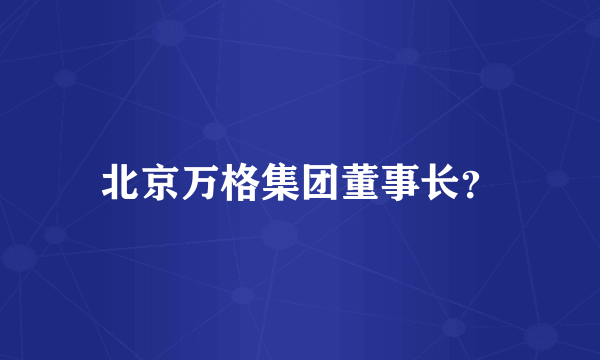 北京万格集团董事长?